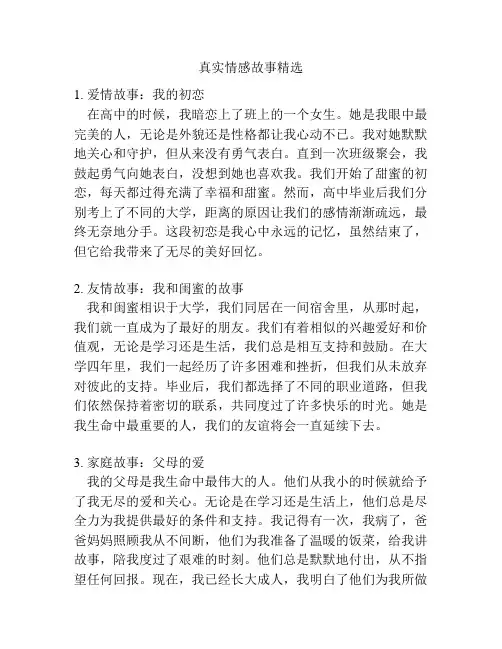 真实情感故事精选

1. 爱情故事：我的初恋

在高中的时候，我暗恋上了班上的一个女生。她是我眼中最完美的人，无论是外貌还是性格都让我心动不已。我对她默默地关心和守护，但从来没有勇气表白。直到一次班级聚会，我鼓起勇气向她表白，没想到她也喜欢我。我们开始了甜蜜的初恋，每天都过得充满了幸福和甜蜜。然而，高中毕业后我们分别考上了不同的大学，距离的原因让我们的感情渐渐疏远，最终无奈地分手。这段初恋是我心中永远的记忆，虽然结束了，但它给我带来了无尽的美好回忆。

2. 友情故事：我和闺蜜的故事

我和闺蜜相识于大学，我们同居在一间宿舍里，从那时起，我们就一直成为了最好的朋友。我们有着相似的兴趣爱好和价值观，无论是学习还是生活，我们总是相互支持和鼓励。在大学四年里，我们一起经历了许多困难和挫折，但我们从未放弃对彼此的支持。毕业后，我们都选择了不同的职业道路，但我们依然保持着密切的联系，共同度过了许多快乐的时光。她是我生命中最重要的人，我们的友谊将会一直延续下去。

3. 家庭故事：父母的爱

我的父母是我生命中最伟大的人。他们从我小的时候就给予了我无尽的爱和关心。无论是在学习还是生活上，他们总是尽全力为我提供最好的条件和支持。我记得有一次，我病了，爸爸妈妈照顾我从不间断，他们为我准备了温暖的饭菜，给我讲故事，陪我度过了艰难的时刻。他们总是默默地付出，从不指望任何回报。现在，我已经长大成人，我明白了他们为我所做